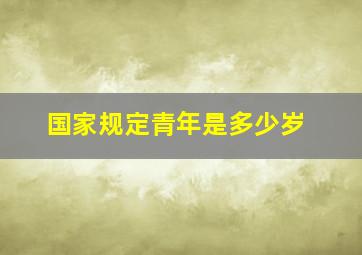 国家规定青年是多少岁